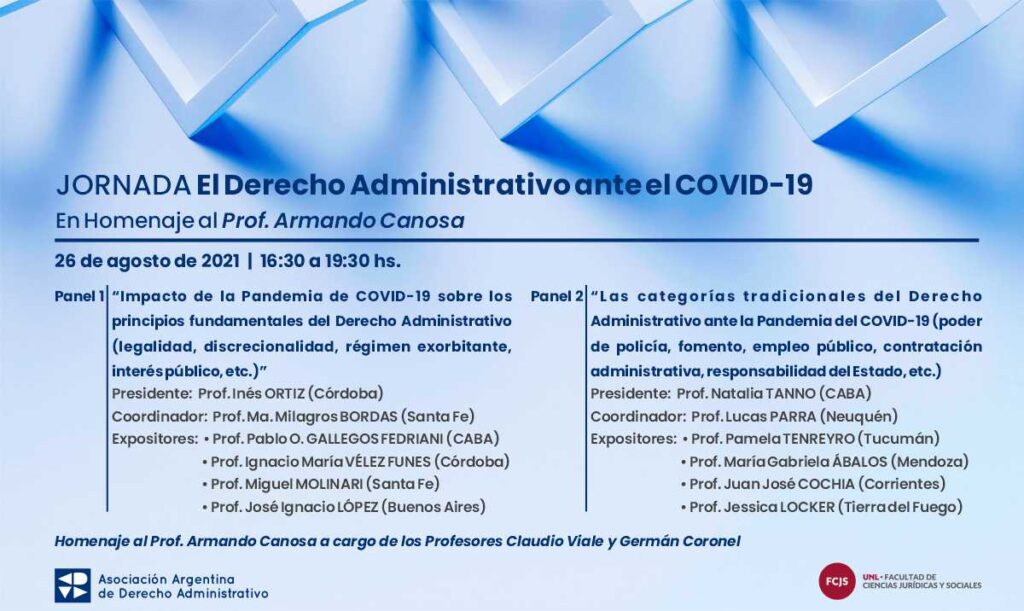 JORNADA El Derecho Administrativo ante el COVID-19
En Homenaje al Prof. Armando Canosa

26 de agosto de 2021 | 16:30 a 19:30 hs.

Panel 1 "Impacto de la Pandemia de COVID-19 sobre los principios fundamentales del Derecho Administrativo (legalidad, discrecionalidad, régimen exorbitante, interés público, etc.)"
Presidente: Prof. Inés ORTIZ (Córdoba)
Coordinador: Prof. Ma. Milagros BORDAS (Santa Fe)
Expositores: • Prof. Pablo O. GALLEGOS FEDRIANI (CABA)
• Prof. Ignacio María VÉLEZ FUNES (Córdoba)
• Prof. Miguel MOLINARI (Santa Fe)
• Prof. José Ignacio LÓPEZ (Buenos Aires)

Panel 2 "Las categorías tradicionales del Derecho Administrativo ante la Pandemia del COVID-19 (poder de policía, fomento, empleo público, contratación administrativa, responsabilidad del Estado, etc.)
Presidente: Prof. Natalia TANNO (CABA)
Coordinador: Prof. Lucas PARRA (Neuquén)
Expositores: • Prof. Pamela TENREYRO (Tucumán)
• Prof. María Gabriela ÁBALOS (Mendoza)
• Prof. Juan José COCHIA (Corrientes)
• Prof. Jessica LOCKER (Tierra del Fuego)

Homenaje al Prof. Armando Canosa a cargo de los Profesores Claudio Viale y Germán Coronel

Asociación Argentina de Derecho Administrativo

FCJS UNL • FACULTAD DE CIENCIAS JURÍDICAS Y SOCIALES